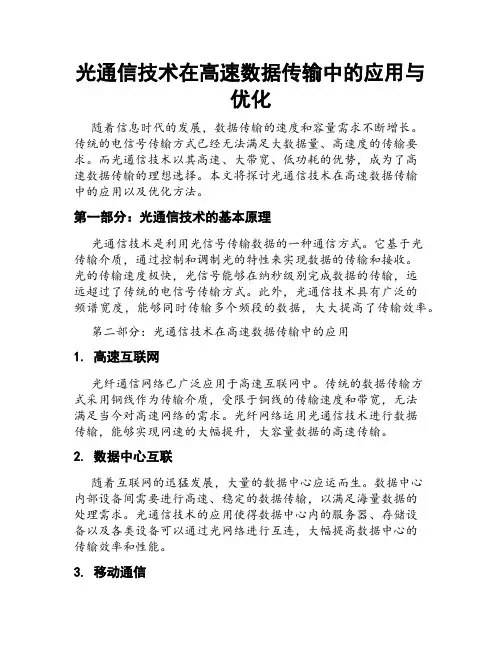 光通信技术在高速数据传输中的应用与优化

随着信息时代的发展，数据传输的速度和容量需求不断增长。传统的电信号传输方式已经无法满足大数据量、高速度的传输要求。而光通信技术以其高速、大带宽、低功耗的优势，成为了高速数据传输的理想选择。本文将探讨光通信技术在高速数据传输中的应用以及优化方法。

第一部分：光通信技术的基本原理

光通信技术是利用光信号传输数据的一种通信方式。它基于光传输介质，通过控制和调制光的特性来实现数据的传输和接收。光的传输速度极快，光信号能够在纳秒级别完成数据的传输，远远超过了传统的电信号传输方式。此外，光通信技术具有广泛的频谱宽度，能够同时传输多个频段的数据，大大提高了传输效率。

第二部分：光通信技术在高速数据传输中的应用

1. 高速互联网

光纤通信网络已广泛应用于高速互联网中。传统的数据传输方式采用铜线作为传输介质，受限于铜线的传输速度和带宽，无法满足当今对高速网络的需求。光纤网络运用光通信技术进行数据传输，能够实现网速的大幅提升，大容量数据的高速传输。

2. 数据中心互联

随着互联网的迅猛发展，大量的数据中心应运而生。数据中心内部设备间需要进行高速、稳定的数据传输，以满足海量数据的处理需求。光通信技术的应用使得数据中心内的服务器、存储设备以及各类设备可以通过光网络进行互连，大幅提高数据中心的传输效率和性能。

3. 移动通信